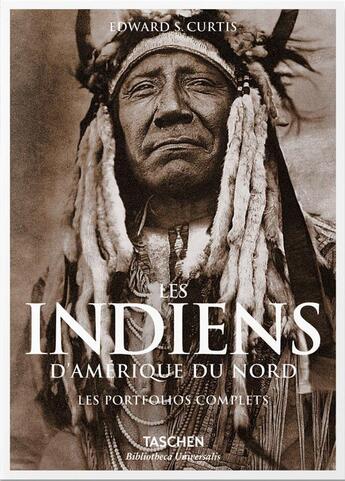 EDWARD S. CURTIS

LES
INDIENS
D'AMÉRIQUE DU NORD

LES PORTFOLIOS COMPLETS

TASCHEN
Bibliotheca Universalis